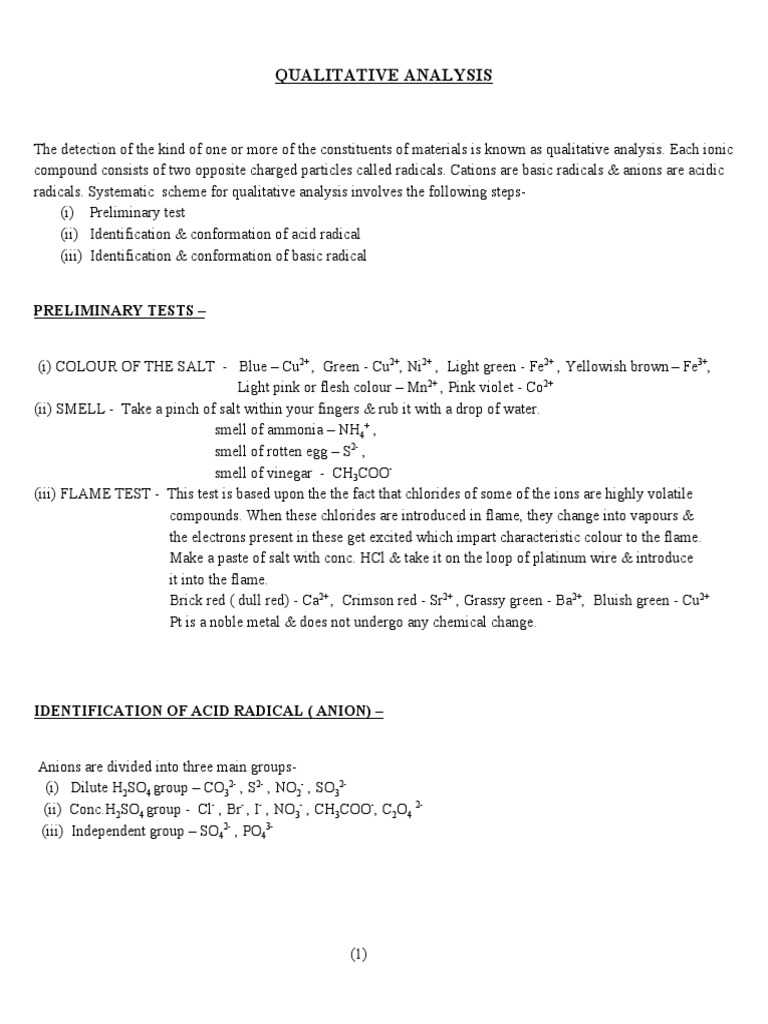 QUALITATIVE ANALYSIS

The detection of the kind of one or more of the constituents of materials is known as qualitative analysis. Each ionic compound consists of two opposite charged particles called radicals. Cations are basic radicals & anions are acidic radicals. Systematic scheme for qualitative analysis involves the following steps-
(i) Preliminary test
(ii) Identification & conformation of acid radical
(iii) Identification & conformation of basic radical

PRELIMINARY TESTS –

(i) COLOUR OF THE SALT - Blue – $Cu^{2+}$, Green - $Cu^{2+}$, $Ni^{2+}$, Light green - $Fe^{2+}$, Yellowish brown – $Fe^{3+}$, Light pink or flesh colour – $Mn^{2+}$, Pink violet - $Co^{2+}$
(ii) SMELL - Take a pinch of salt within your fingers & rub it with a drop of water.
smell of ammonia – $NH_4^+$,
smell of rotten egg – $S^{2-}$,
smell of vinegar - $CH_3COO^-$
(iii) FLAME TEST - This test is based upon the the fact that chlorides of some of the ions are highly volatile compounds. When these chlorides are introduced in flame, they change into vapours & the electrons present in these get excited which impart characteristic colour to the flame. Make a paste of salt with conc. HCl & take it on the loop of platinum wire & introduce it into the flame.
Brick red ( dull red) - $Ca^{2+}$, Crimson red - $Sr^{2+}$, Grassy green - $Ba^{2+}$, Bluish green - $Cu^{2+}$
Pt is a noble metal & does not undergo any chemical change.

IDENTIFICATION OF ACID RADICAL ( ANION) –

Anions are divided into three main groups-
(i) Dilute $H_2SO_4$ group – $CO_3^{2-}$, $S^{2-}$, $NO_2^-$, $SO_3^{2-}$
(ii) Conc.$H_2SO_4$ group - $Cl^-$, $Br^-$, $I^-$, $NO_3^-$, $CH_3COO^-$, $C_2O_4^{2-}$
(iii) Independent group – $SO_4^{2-}$, $PO_4^{3-}$

(1)